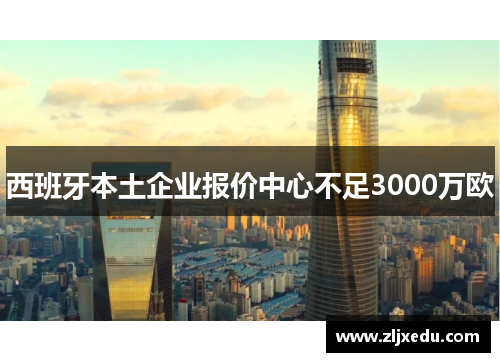 西班牙本土企业报价中心不足3000万欧

www.zljxedu.com